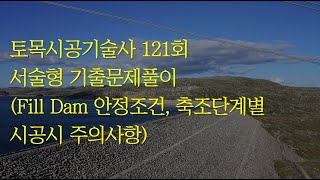 토목시공기술사 121회
서술형 기출문제풀이
(Fill Dam 안정조건, 축조단계별
시공시 주의사항)